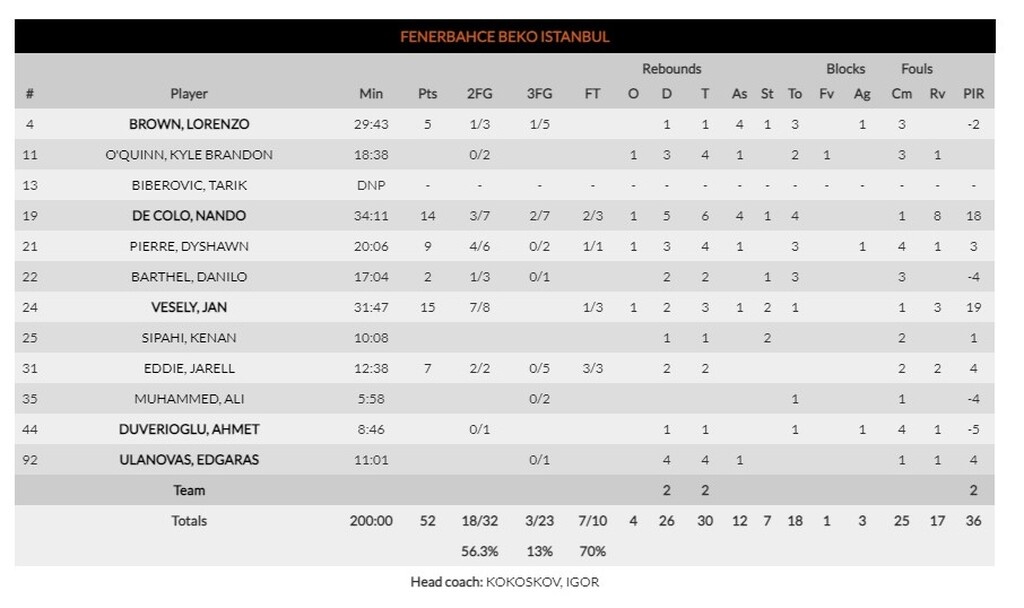 FENERBAHCE BEKO ISTANBUL

| # | Player | Min | Pts | 2FG | 3FG | FT | Rebounds O | Rebounds D | Rebounds T | As | St | To | Blocks Fv | Blocks Ag | Fouls Cm | Fouls Rv | PIR |
|---|---|---|---|---|---|---|---|---|---|---|---|---|---|---|---|---|---|
| 4 | BROWN, LORENZO | 29:43 | 5 | 1/3 | 1/5 | | | 1 | 1 | 4 | 1 | 3 | | 1 | 3 | | -2 |
| 11 | O'QUINN, KYLE BRANDON | 18:38 | | 0/2 | | | 1 | 3 | 4 | 1 | | 2 | 1 | | 3 | 1 | |
| 13 | BIBEROVIC, TARIK | DNP | - | - | - | - | - | - | - | - | - | - | - | - | - | - | - |
| 19 | DE COLO, NANDO | 34:11 | 14 | 3/7 | 2/7 | 2/3 | 1 | 5 | 6 | 4 | 1 | 4 | | | 1 | 8 | 18 |
| 21 | PIERRE, DYSHAWN | 20:06 | 9 | 4/6 | 0/2 | 1/1 | 1 | 3 | 4 | 1 | | 3 | | 1 | 4 | 1 | 3 |
| 22 | BARTHEL, DANILO | 17:04 | 2 | 1/3 | 0/1 | | | 2 | 2 | | 1 | 3 | | | 3 | | -4 |
| 24 | VESELY, JAN | 31:47 | 15 | 7/8 | | 1/3 | 1 | 2 | 3 | 1 | 2 | 1 | | | 1 | 3 | 19 |
| 25 | SIPAHI, KENAN | 10:08 | | | | | | 1 | 1 | | 2 | | | | 2 | | 1 |
| 31 | EDDIE, JARELL | 12:38 | 7 | 2/2 | 0/5 | 3/3 | | 2 | 2 | | | | | | 2 | 2 | 4 |
| 35 | MUHAMMED, ALI | 5:58 | | | 0/2 | | | | | | | 1 | | | 1 | | -4 |
| 44 | DUVERIOGLU, AHMET | 8:46 | | 0/1 | | | | 1 | 1 | | | 1 | | 1 | 4 | 1 | -5 |
| 92 | ULANOVAS, EDGARAS | 11:01 | | | 0/1 | | | 4 | 4 | 1 | | | | | 1 | 1 | 4 |
| | Team | | | | | | | 2 | 2 | | | | | | | | 2 |
| | Totals | 200:00 | 52 | 18/32 | 3/23 | 7/10 | 4 | 26 | 30 | 12 | 7 | 18 | 1 | 3 | 25 | 17 | 36 |
| | | | | 56.3% | 13% | 70% | | | | | | | | | | | |

Head coach: KOKOSKOV, IGOR